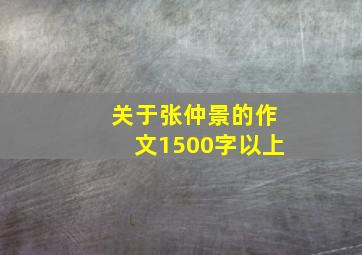 关于张仲景的作文1500字以上